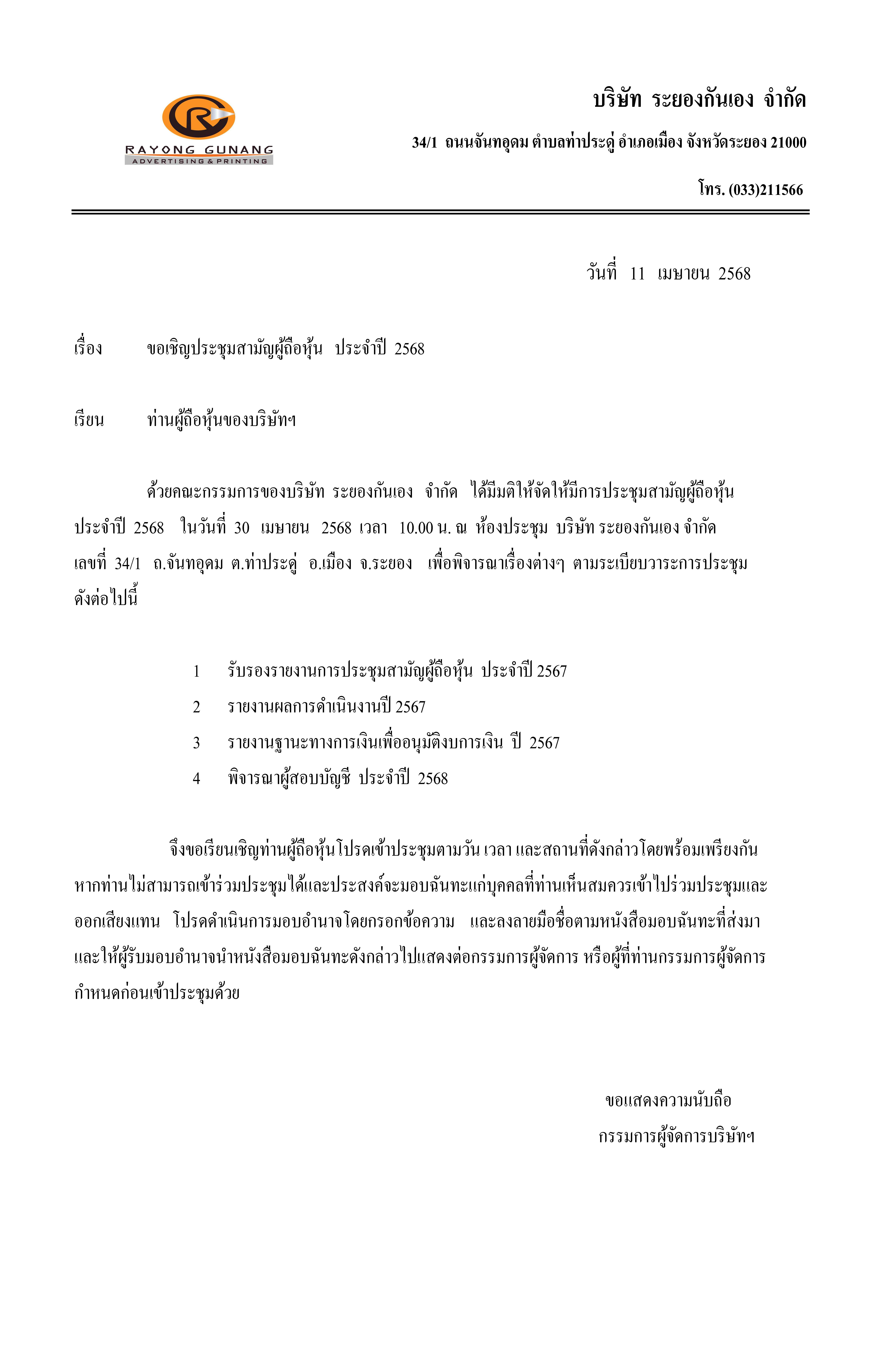 RAYONG GUNANG
ADVERTISING & PRINTING

บริษัท ระยองกันเอง จำกัด

34/1 ถนนจันทอุดม ตำบลท่าประดู่ อำเภอเมือง จังหวัดระยอง 21000

โทร. (033)211566

วันที่ 11 เมษายน 2568

เรื่อง ขอเชิญประชุมสามัญผู้ถือหุ้น ประจำปี 2568

เรียน ท่านผู้ถือหุ้นของบริษัทฯ

ด้วยคณะกรรมการของบริษัท ระยองกันเอง จำกัด ได้มีมติให้จัดให้มีการประชุมสามัญผู้ถือหุ้น ประจำปี 2568 ในวันที่ 30 เมษายน 2568 เวลา 10.00 น. ณ ห้องประชุม บริษัท ระยองกันเอง จำกัด เลขที่ 34/1 ถ.จันทอุดม ต.ท่าประดู่ อ.เมือง จ.ระยอง เพื่อพิจารณาเรื่องต่างๆ ตามระเบียบวาระการประชุม ดังต่อไปนี้

1 รับรองรายงานการประชุมสามัญผู้ถือหุ้น ประจำปี 2567
2 รายงานผลการดำเนินงานปี 2567
3 รายงานฐานะทางการเงินเพื่ออนุมัติงบการเงิน ปี 2567
4 พิจารณาผู้สอบบัญชี ประจำปี 2568

จึงขอเรียนเชิญท่านผู้ถือหุ้นโปรดเข้าประชุมตามวัน เวลา และสถานที่ดังกล่าวโดยพร้อมเพรียงกัน หากท่านไม่สามารถเข้าร่วมประชุมได้และประสงค์จะมอบฉันทะแก่บุคคลที่ท่านเห็นสมควรเข้าไปร่วมประชุมและออกเสียงแทน โปรดดำเนินการมอบอำนาจโดยกรอกข้อความ และลงลายมือชื่อตามหนังสือมอบฉันทะที่ส่งมา และให้ผู้รับมอบอำนาจนำหนังสือมอบฉันทะดังกล่าวไปแสดงต่อกรรมการผู้จัดการ หรือผู้ที่ท่านกรรมการผู้จัดการกำหนดก่อนเข้าประชุมด้วย

ขอแสดงความนับถือ
กรรมการผู้จัดการบริษัทฯ